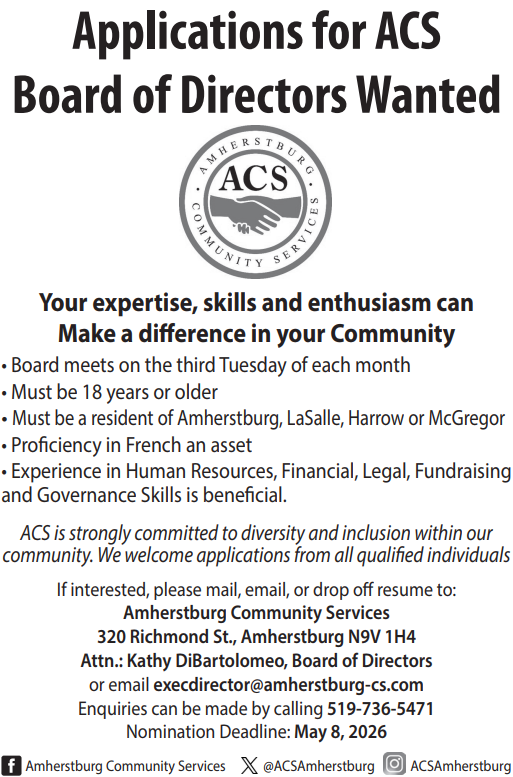 Applications for ACS Board of Directors Wanted

AMHERSTBURG
ACS
COMMUNITY SERVICES

Your expertise, skills and enthusiasm can Make a difference in your Community

• Board meets on the third Tuesday of each month
• Must be 18 years or older
• Must be a resident of Amherstburg, LaSalle, Harrow or McGregor
• Proficiency in French an asset
• Experience in Human Resources, Financial, Legal, Fundraising and Governance Skills is beneficial.

ACS is strongly committed to diversity and inclusion within our community. We welcome applications from all qualified individuals

If interested, please mail, email, or drop off resume to:
Amherstburg Community Services
320 Richmond St., Amherstburg N9V 1H4
Attn.: Kathy DiBartolomeo, Board of Directors
or email execdirector@amherstburg-cs.com
Enquiries can be made by calling 519-736-5471
Nomination Deadline: May 8, 2026

Amherstburg Community Services @ACSAmherstburg ACSAmherstburg